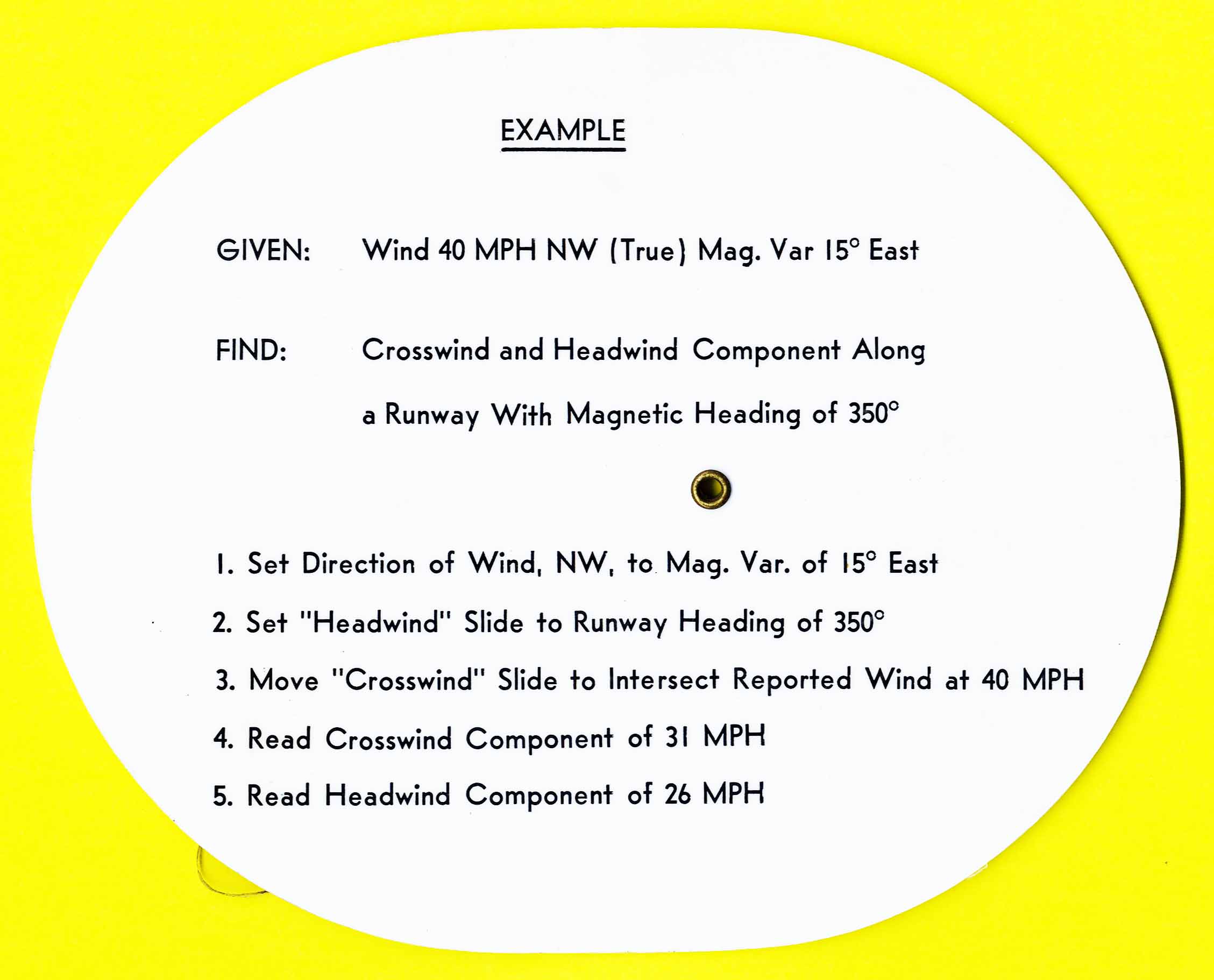 EXAMPLE

GIVEN: Wind 40 MPH NW (True) Mag. Var 15° East

FIND: Crosswind and Headwind Component Along a Runway With Magnetic Heading of 350°

1. Set Direction of Wind, NW, to Mag. Var. of 15° East
2. Set "Headwind" Slide to Runway Heading of 350°
3. Move "Crosswind" Slide to Intersect Reported Wind at 40 MPH
4. Read Crosswind Component of 31 MPH
5. Read Headwind Component of 26 MPH